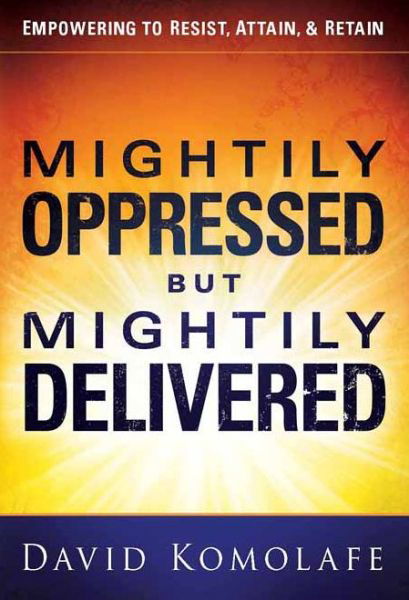 EMPOWERING TO RESIST, ATTAIN, & RETAIN

MIGHTILY OPPRESSED BUT MIGHTILY DELIVERED

DAVID KOMOLAFE